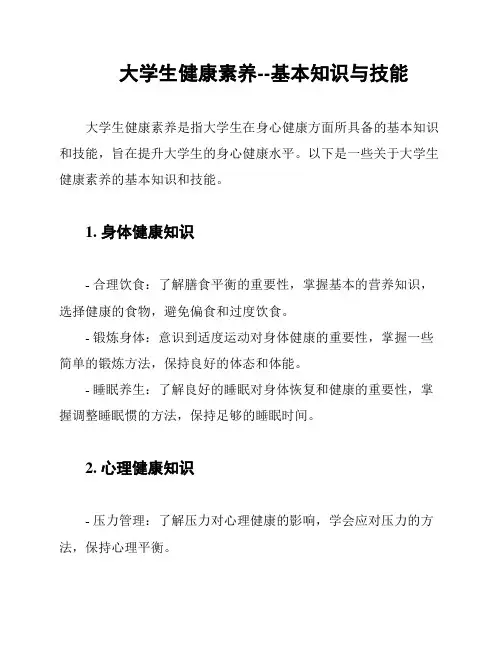 大学生健康素养--基本知识与技能

大学生健康素养是指大学生在身心健康方面所具备的基本知识和技能，旨在提升大学生的身心健康水平。以下是一些关于大学生健康素养的基本知识和技能。

1. 身体健康知识

- 合理饮食：了解膳食平衡的重要性，掌握基本的营养知识，选择健康的食物，避免偏食和过度饮食。
- 锻炼身体：意识到适度运动对身体健康的重要性，掌握一些简单的锻炼方法，保持良好的体态和体能。
- 睡眠养生：了解良好的睡眠对身体恢复和健康的重要性，掌握调整睡眠惯的方法，保持足够的睡眠时间。

2. 心理健康知识

- 压力管理：了解压力对心理健康的影响，学会应对压力的方法，保持心理平衡。